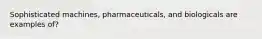 Sophisticated machines, pharmaceuticals, and biologicals are examples of?